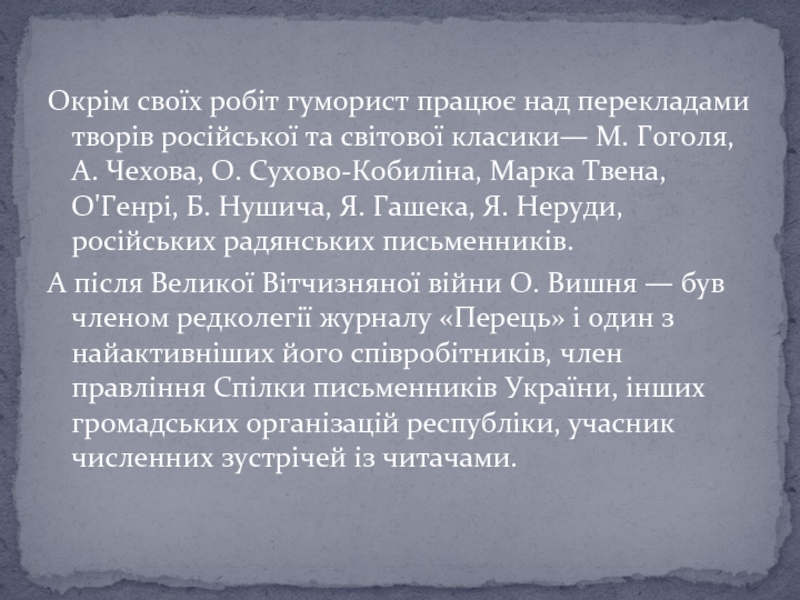 Окрім своїх робіт гуморист працює над перекладами творів російської та світової класики— М. Гоголя, А. Чехова, О. Сухово-Кобиліна, Марка Твена, О'Генрі, Б. Нушича, Я. Гашека, Я. Неруди, російських радянських письменників.

А після Великої Вітчизняної війни О. Вишня — був членом редколегії журналу «Перець» і один з найактивніших його співробітників, член правління Спілки письменників України, інших громадських організацій республіки, учасник численних зустрічей із читачами.